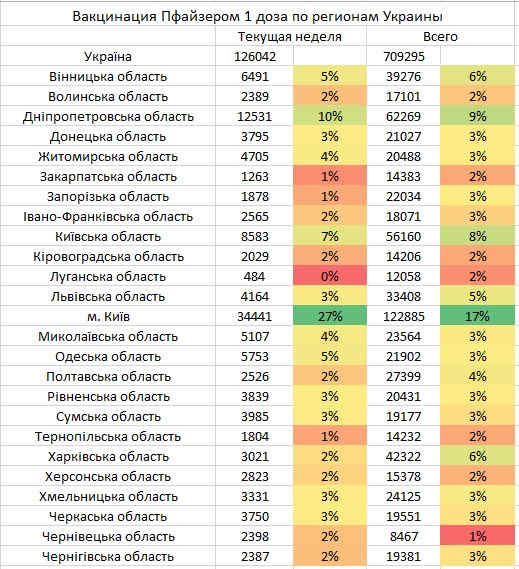 Вакцинация Пфайзером 1 доза по регионам Украины

| | Текущая неделя | | Всего | |
|---|---|---|---|---|
| Україна | 126042 | | 709295 | |
| Вінницька область | 6491 | 5% | 39276 | 6% |
| Волинська область | 2389 | 2% | 17101 | 2% |
| Дніпропетровська область | 12531 | 10% | 62269 | 9% |
| Донецька область | 3795 | 3% | 21027 | 3% |
| Житомирська область | 4705 | 4% | 20488 | 3% |
| Закарпатська область | 1263 | 1% | 14383 | 2% |
| Запорізька область | 1878 | 1% | 22034 | 3% |
| Івано-Франківська область | 2565 | 2% | 18071 | 3% |
| Київська область | 8583 | 7% | 56160 | 8% |
| Кіровоградська область | 2029 | 2% | 14206 | 2% |
| Луганська область | 484 | 0% | 12058 | 2% |
| Львівська область | 4164 | 3% | 33408 | 5% |
| м. Київ | 34441 | 27% | 122885 | 17% |
| Миколаївська область | 5107 | 4% | 23564 | 3% |
| Одеська область | 5753 | 5% | 21902 | 3% |
| Полтавська область | 2526 | 2% | 27399 | 4% |
| Рівненська область | 3839 | 3% | 20431 | 3% |
| Сумська область | 3985 | 3% | 19177 | 3% |
| Тернопільська область | 1804 | 1% | 14232 | 2% |
| Харківська область | 3021 | 2% | 42322 | 6% |
| Херсонська область | 2823 | 2% | 15378 | 2% |
| Хмельницька область | 3331 | 3% | 24125 | 3% |
| Черкаська область | 3750 | 3% | 19551 | 3% |
| Чернівецька область | 2398 | 2% | 8467 | 1% |
| Чернігівська область | 2387 | 2% | 19381 | 3% |